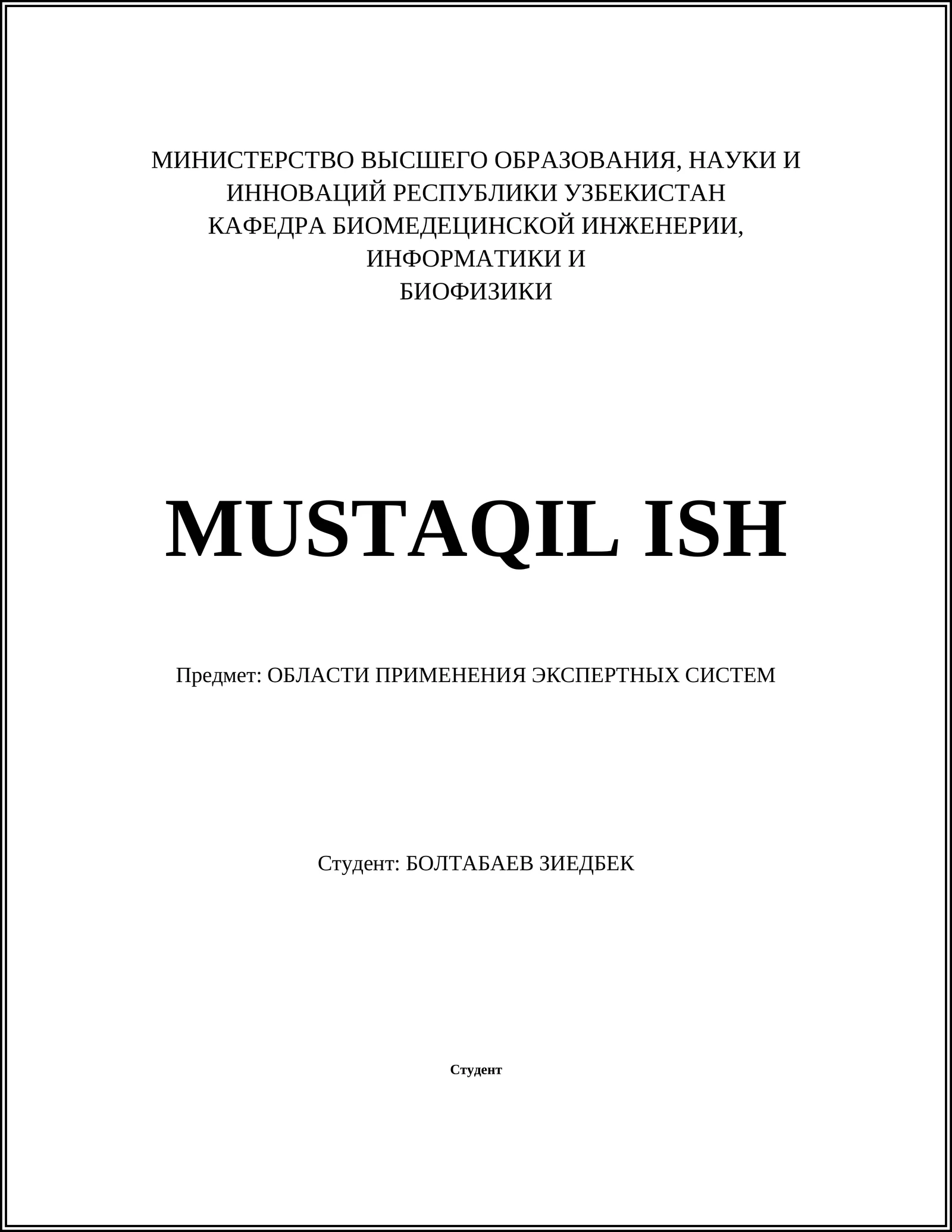 МИНИСТЕРСТВО ВЫСШЕГО ОБРАЗОВАНИЯ, НАУКИ И ИННОВАЦИЙ РЕСПУБЛИКИ УЗБЕКИСТАН
КАФЕДРА БИОМЕДЕЦИНСКОЙ ИНЖЕНЕРИИ, ИНФОРМАТИКИ И БИОФИЗИКИ

MUSTAQIL ISH

Предмет: ОБЛАСТИ ПРИМЕНЕНИЯ ЭКСПЕРТНЫХ СИСТЕМ

Студент: БОЛТАБАЕВ ЗИЕДБЕК

Студент